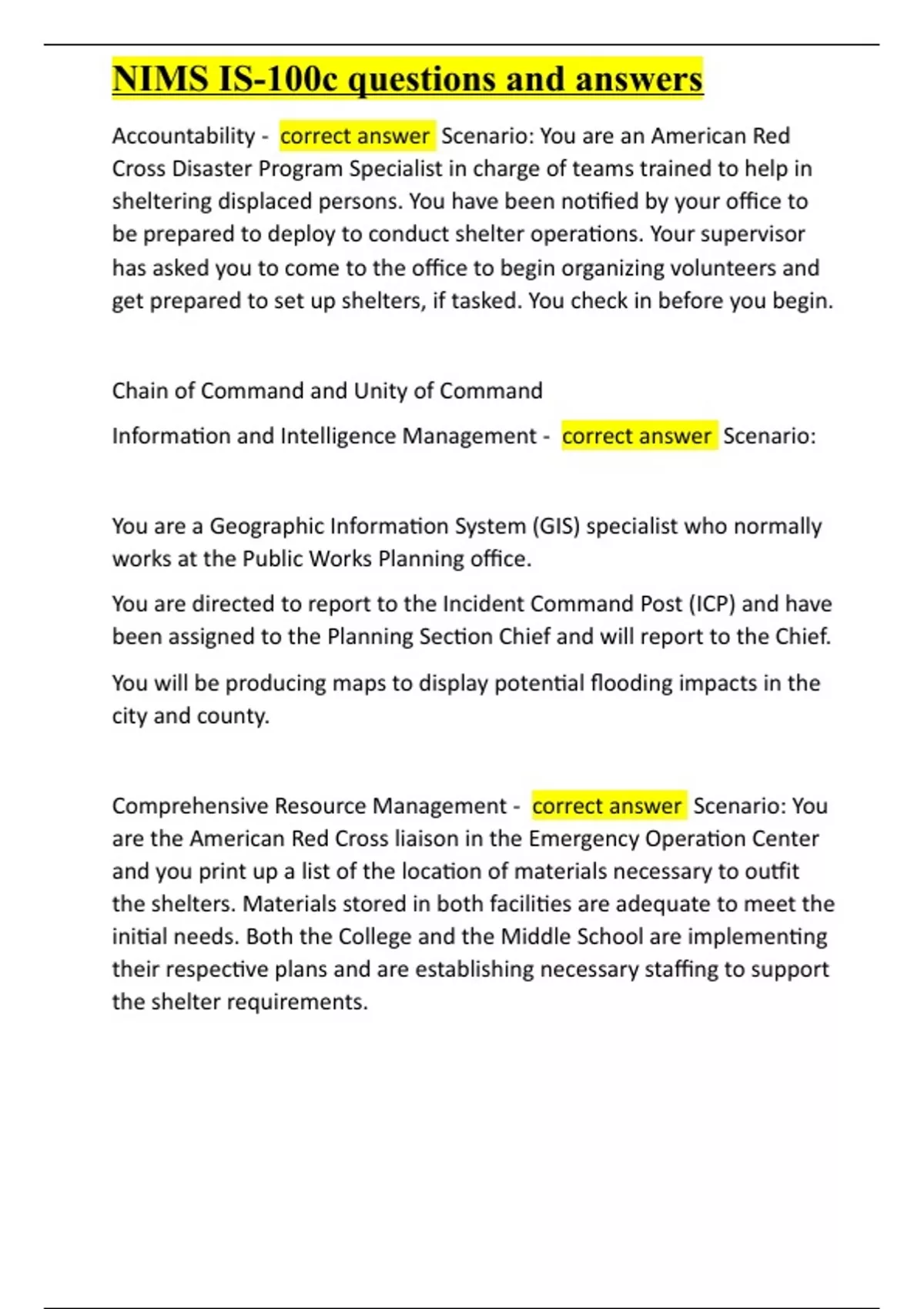 NIMS IS-100c questions and answers

Accountability - correct answer Scenario: You are an American Red Cross Disaster Program Specialist in charge of teams trained to help in sheltering displaced persons. You have been notified by your office to be prepared to deploy to conduct shelter operations. Your supervisor has asked you to come to the office to begin organizing volunteers and get prepared to set up shelters, if tasked. You check in before you begin.

Chain of Command and Unity of Command

Information and Intelligence Management - correct answer Scenario:

You are a Geographic Information System (GIS) specialist who normally works at the Public Works Planning office.

You are directed to report to the Incident Command Post (ICP) and have been assigned to the Planning Section Chief and will report to the Chief.

You will be producing maps to display potential flooding impacts in the city and county.

Comprehensive Resource Management - correct answer Scenario: You are the American Red Cross liaison in the Emergency Operation Center and you print up a list of the location of materials necessary to outfit the shelters. Materials stored in both facilities are adequate to meet the initial needs. Both the College and the Middle School are implementing their respective plans and are establishing necessary staffing to support the shelter requirements.